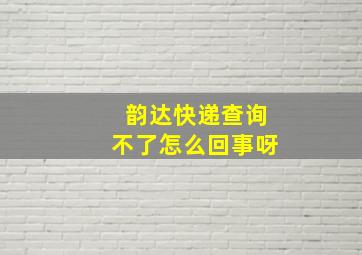 韵达快递查询
不了怎么回事呀